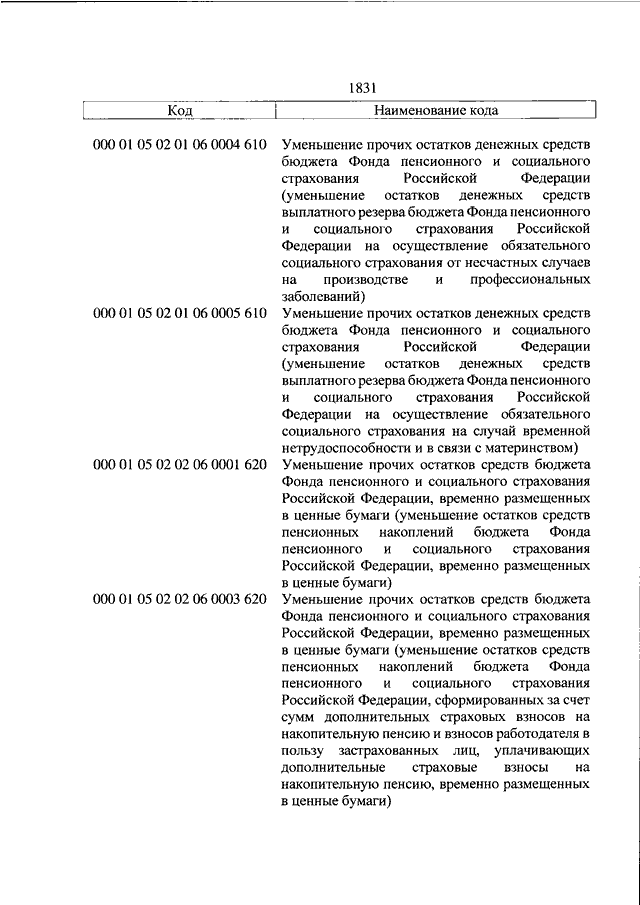 1831

| Код | Наименование кода |
|---|---|
| 000 01 05 02 01 06 0004 610 | Уменьшение прочих остатков денежных средств бюджета Фонда пенсионного и социального страхования Российской Федерации (уменьшение остатков денежных средств выплатного резерва бюджета Фонда пенсионного и социального страхования Российской Федерации на осуществление обязательного социального страхования от несчастных случаев на производстве и профессиональных заболеваний) |
| 000 01 05 02 01 06 0005 610 | Уменьшение прочих остатков денежных средств бюджета Фонда пенсионного и социального страхования Российской Федерации (уменьшение остатков денежных средств выплатного резерва бюджета Фонда пенсионного и социального страхования Российской Федерации на осуществление обязательного социального страхования на случай временной нетрудоспособности и в связи с материнством) |
| 000 01 05 02 02 06 0001 620 | Уменьшение прочих остатков средств бюджета Фонда пенсионного и социального страхования Российской Федерации, временно размещенных в ценные бумаги (уменьшение остатков средств пенсионных накоплений бюджета Фонда пенсионного и социального страхования Российской Федерации, временно размещенных в ценные бумаги) |
| 000 01 05 02 02 06 0003 620 | Уменьшение прочих остатков средств бюджета Фонда пенсионного и социального страхования Российской Федерации, временно размещенных в ценные бумаги (уменьшение остатков средств пенсионных накоплений бюджета Фонда пенсионного и социального страхования Российской Федерации, сформированных за счет сумм дополнительных страховых взносов на накопительную пенсию и взносов работодателя в пользу застрахованных лиц, уплачивающих дополнительные страховые взносы на накопительную пенсию, временно размещенных в ценные бумаги) |